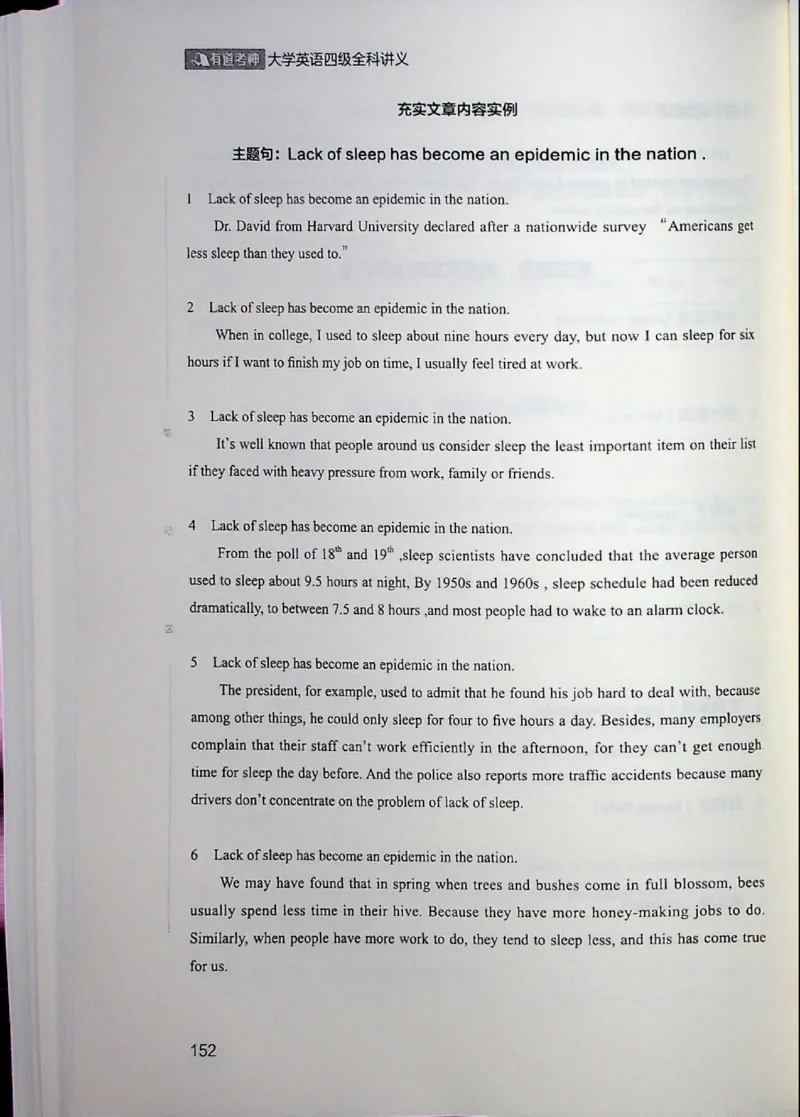 有道考神 大学英语四级全科讲义

充实文章内容实例

主题句：Lack of sleep has become an epidemic in the nation .

1 Lack of sleep has become an epidemic in the nation.

Dr. David from Harvard University declared after a nationwide survey "Americans get less sleep than they used to."

2 Lack of sleep has become an epidemic in the nation.

When in college, I used to sleep about nine hours every day, but now I can sleep for six hours if I want to finish my job on time, I usually feel tired at work.

3 Lack of sleep has become an epidemic in the nation.

It's well known that people around us consider sleep the least important item on their list if they faced with heavy pressure from work, family or friends.

4 Lack of sleep has become an epidemic in the nation.

From the poll of $18^{th}$ and $19^{th}$ ,sleep scientists have concluded that the average person used to sleep about 9.5 hours at night, By 1950s and 1960s , sleep schedule had been reduced dramatically, to between 7.5 and 8 hours ,and most people had to wake to an alarm clock.

5 Lack of sleep has become an epidemic in the nation.

The president, for example, used to admit that he found his job hard to deal with, because among other things, he could only sleep for four to five hours a day. Besides, many employers complain that their staff can't work efficiently in the afternoon, for they can't get enough time for sleep the day before. And the police also reports more traffic accidents because many drivers don't concentrate on the problem of lack of sleep.

6 Lack of sleep has become an epidemic in the nation.

We may have found that in spring when trees and bushes come in full blossom, bees usually spend less time in their hive. Because they have more honey-making jobs to do. Similarly, when people have more work to do, they tend to sleep less, and this has come true for us.

152